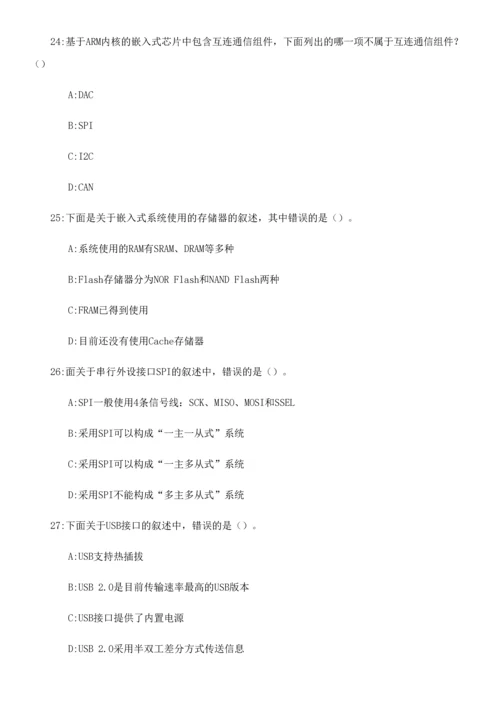 24:基于ARM内核的嵌入式芯片中包含互连通信组件，下面列出的哪一项不属于互连通信组件？()

A:DAC

B:SPI

C:I2C

D:CAN

25:下面是关于嵌入式系统使用的存储器的叙述，其中错误的是()。

A:系统使用的RAM有SRAM、DRAM等多种

B:Flash存储器分为NOR Flash和NAND Flash两种

C:FRAM已得到使用

D:目前还没有使用Cache存储器

26:面关于串行外设接口SPI的叙述中，错误的是()。

A:SPI一般使用4条信号线：SCK、MISO、MOSI和SSEL

B:采用SPI可以构成“一主一从式”系统

C:采用SPI可以构成“一主多从式”系统

D:采用SPI不能构成“多主多从式”系统

27:下面关于USB接口的叙述中，错误的是()。

A:USB支持热插拔

B:USB 2.0是目前传输速率最高的USB版本

C:USB接口提供了内置电源

D:USB 2.0采用半双工差分方式传送信息